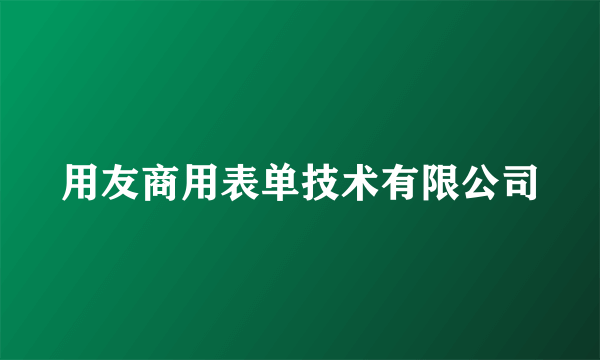 用友商用表单技术有限公司